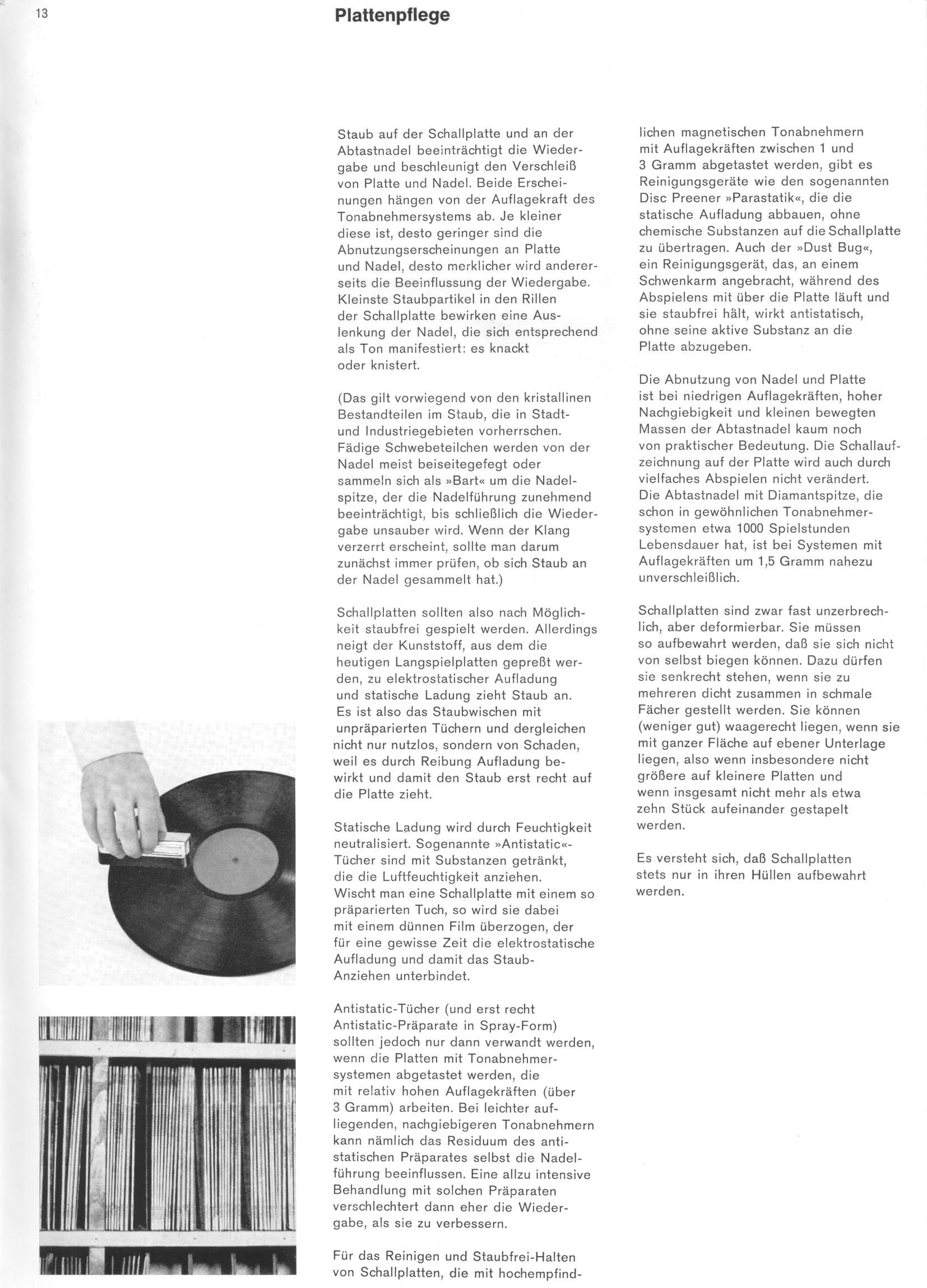 13

Plattenpflege

Staub auf der Schallplatte und an der Abtastnadel beeinträchtigt die Wiedergabe und beschleunigt den Verschleiß von Platte und Nadel. Beide Erscheinungen hängen von der Auflagekraft des Tonabnehmersystems ab. Je kleiner diese ist, desto geringer sind die Abnutzungserscheinungen an Platte und Nadel, desto merklicher wird andererseits die Beeinflussung der Wiedergabe. Kleinste Staubpartikel in den Rillen der Schallplatte bewirken eine Auslenkung der Nadel, die sich entsprechend als Ton manifestiert: es knackt oder knistert.

(Das gilt vorwiegend von den kristallinen Bestandteilen im Staub, die in Stadt- und Industriegebieten vorherrschen. Fädige Schwebeteilchen werden von der Nadel meist beiseitegefegt oder sammeln sich als »Bart« um die Nadelspitze, der die Nadelführung zunehmend beeinträchtigt, bis schließlich die Wiedergabe unsauber wird. Wenn der Klang verzerrt erscheint, sollte man darum zunächst immer prüfen, ob sich Staub an der Nadel gesammelt hat.)

Schallplatten sollten also nach Möglichkeit staubfrei gespielt werden. Allerdings neigt der Kunststoff, aus dem die heutigen Langspielplatten gepreßt werden, zu elektrostatischer Aufladung und statische Ladung zieht Staub an. Es ist also das Staubwischen mit unpräparierten Tüchern und dergleichen nicht nur nutzlos, sondern von Schaden, weil es durch Reibung Aufladung bewirkt und damit den Staub erst recht auf die Platte zieht.

Statische Ladung wird durch Feuchtigkeit neutralisiert. Sogenannte »Antistatic«-Tücher sind mit Substanzen getränkt, die die Luftfeuchtigkeit anziehen. Wischt man eine Schallplatte mit einem so präparierten Tuch, so wird sie dabei mit einem dünnen Film überzogen, der für eine gewisse Zeit die elektrostatische Aufladung und damit das Staub-Anziehen unterbindet.

Antistatic-Tücher (und erst recht Antistatic-Präparate in Spray-Form) sollten jedoch nur dann verwandt werden, wenn die Platten mit Tonabnehmersystemen abgetastet werden, die mit relativ hohen Auflagekräften (über 3 Gramm) arbeiten. Bei leichter aufliegenden, nachgiebigeren Tonabnehmern kann nämlich das Residuum des antistatischen Präparates selbst die Nadelführung beeinflussen. Eine allzu intensive Behandlung mit solchen Präparaten verschlechtert dann eher die Wiedergabe, als sie zu verbessern.

Für das Reinigen und Staubfrei-Halten von Schallplatten, die mit hochempfindlichen magnetischen Tonabnehmern mit Auflagekräften zwischen 1 und 3 Gramm abgetastet werden, gibt es Reinigungsgeräte wie den sogenannten Disc Preener »Parastatik«, die die statische Aufladung abbauen, ohne chemische Substanzen auf die Schallplatte zu übertragen. Auch der »Dust Bug«, ein Reinigungsgerät, das, an einem Schwenkarm angebracht, während des Abspielens mit über die Platte läuft und sie staubfrei hält, wirkt antistatisch, ohne seine aktive Substanz an die Platte abzugeben.

Die Abnutzung von Nadel und Platte ist bei niedrigen Auflagekräften, hoher Nachgiebigkeit und kleinen bewegten Massen der Abtastnadel kaum noch von praktischer Bedeutung. Die Schallaufzeichnung auf der Platte wird auch durch vielfaches Abspielen nicht verändert. Die Abtastnadel mit Diamantspitze, die schon in gewöhnlichen Tonabnehmersystemen etwa 1000 Spielstunden Lebensdauer hat, ist bei Systemen mit Auflagekräften um 1,5 Gramm nahezu unverschleißlich.

Schallplatten sind zwar fast unzerbrechlich, aber deformierbar. Sie müssen so aufbewahrt werden, daß sie sich nicht von selbst biegen können. Dazu dürfen sie senkrecht stehen, wenn sie zu mehreren dicht zusammen in schmale Fächer gestellt werden. Sie können (weniger gut) waagerecht liegen, wenn sie mit ganzer Fläche auf ebener Unterlage liegen, also wenn insbesondere nicht größere auf kleinere Platten und wenn insgesamt nicht mehr als etwa zehn Stück aufeinander gestapelt werden.

Es versteht sich, daß Schallplatten stets nur in ihren Hüllen aufbewahrt werden.